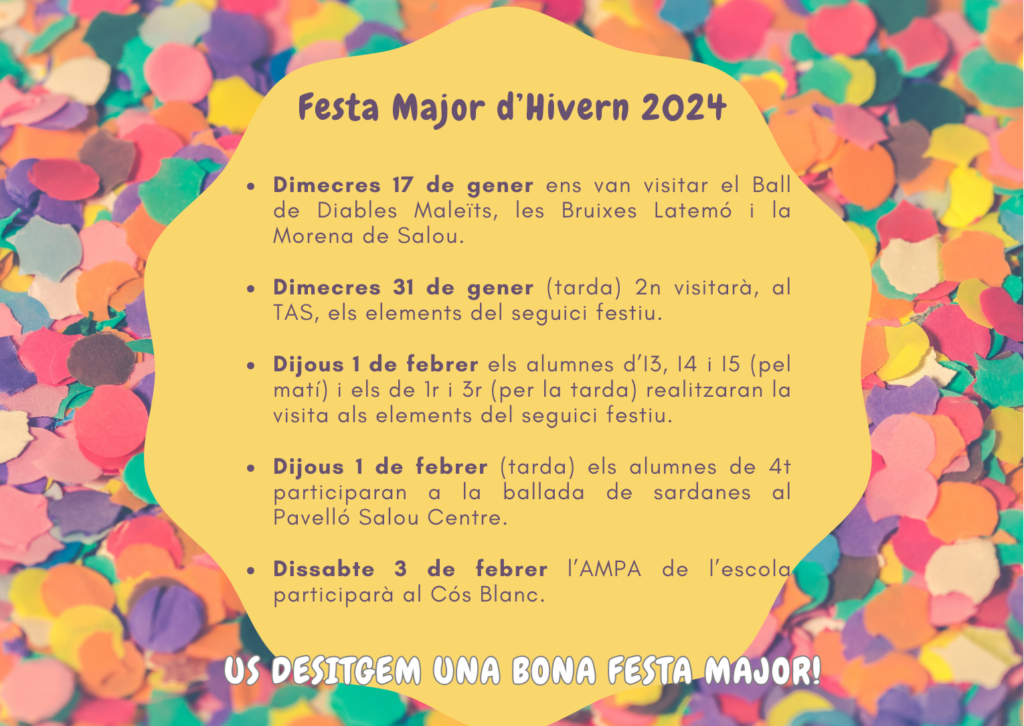 Festa Major d'Hivern 2024

• Dimecres 17 de gener ens van visitar el Ball de Diables Maleïts, les Bruixes Latemó i la Morena de Salou.

• Dimecres 31 de gener (tarda) 2n visitarà, al TAS, els elements del seguici festiu.

• Dijous 1 de febrer els alumnes d'I3, I4 i I5 (pel matí) i els de 1r i 3r (per la tarda) realitzaran la visita als elements del seguici festiu.

• Dijous 1 de febrer (tarda) els alumnes de 4t participaran a la ballada de sardanes al Pavelló Salou Centre.

• Dissabte 3 de febrer l'AMPA de l'escola participarà al Cós Blanc.

US DESITGEM UNA BONA FESTA MAJOR!